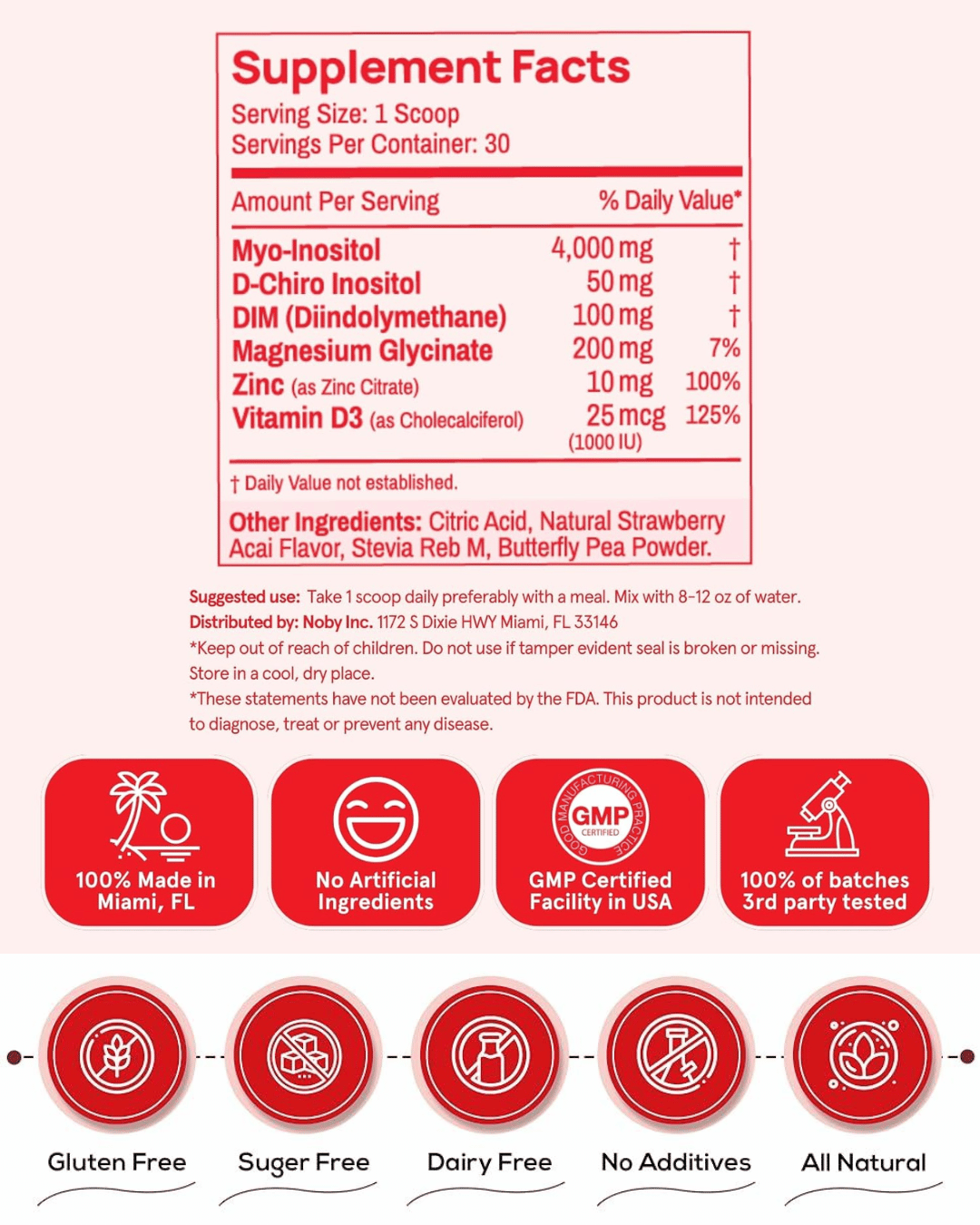 Supplement Facts
Serving Size: 1 Scoop
Servings Per Container: 30

| Amount Per Serving | | % Daily Value* |
|---|---|---|
| Myo-Inositol | 4,000 mg | † |
| D-Chiro Inositol | 50 mg | † |
| DIM (Diindolymethane) | 100 mg | † |
| Magnesium Glycinate | 200 mg | 7% |
| Zinc (as Zinc Citrate) | 10 mg | 100% |
| Vitamin D3 (as Cholecalciferol) | 25 mcg (1000 IU) | 125% |

† Daily Value not established.

Other Ingredients: Citric Acid, Natural Strawberry Acai Flavor, Stevia Reb M, Butterfly Pea Powder.

Suggested use: Take 1 scoop daily preferably with a meal. Mix with 8-12 oz of water.
Distributed by: Noby Inc. 1172 S Dixie HWY Miami, FL 33146
*Keep out of reach of children. Do not use if tamper evident seal is broken or missing. Store in a cool, dry place.
*These statements have not been evaluated by the FDA. This product is not intended to diagnose, treat or prevent any disease.

100% Made in Miami, FL

No Artificial Ingredients

GOOD MANUFACTURING PRACTICE GMP CERTIFIED
GMP Certified Facility in USA

100% of batches 3rd party tested

Gluten Free

Suger Free

Dairy Free

No Additives

All Natural